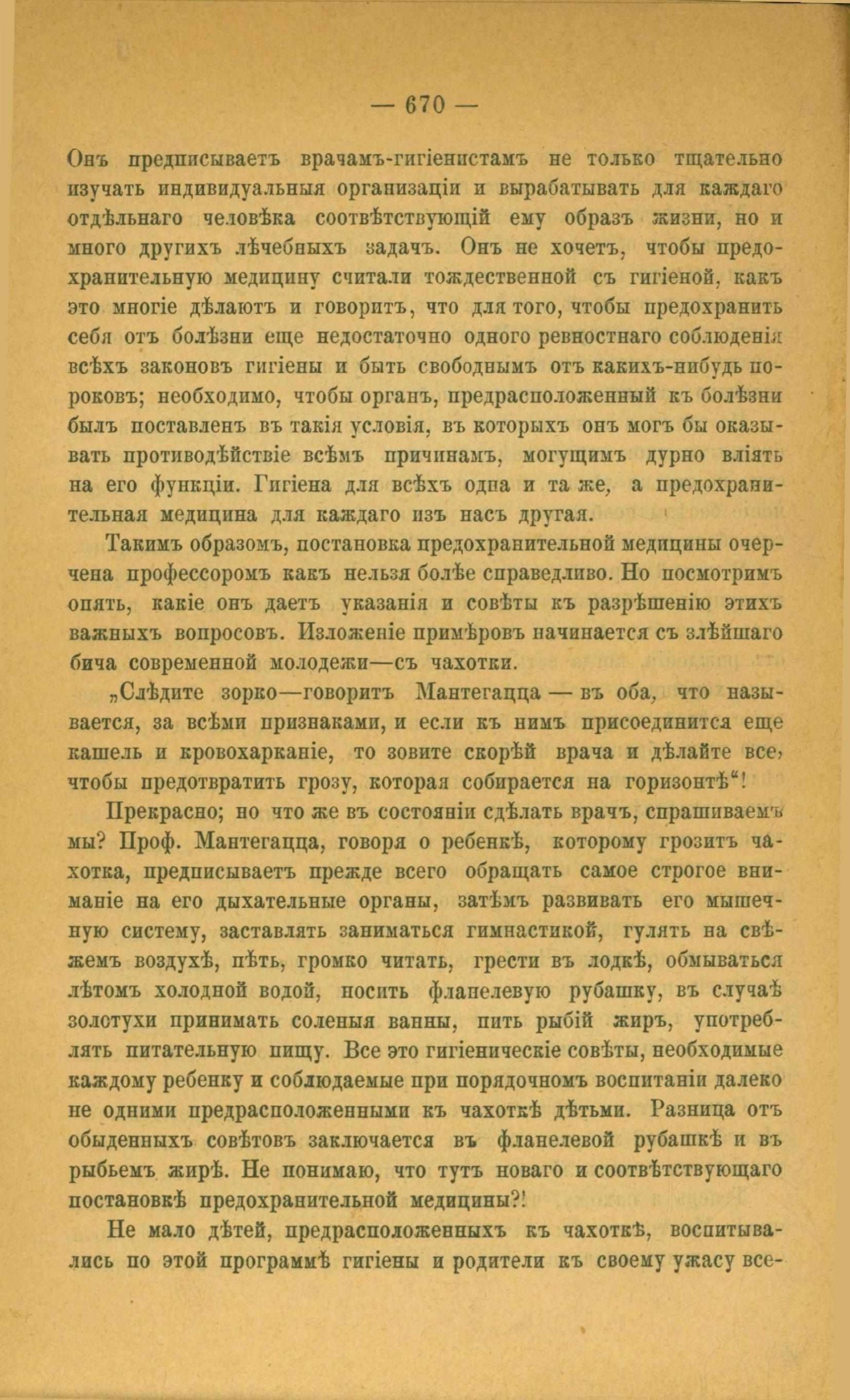 — 670 —

Онъ предписываетъ врачамъ-гигіенистамъ не только тщательно изучать индивидуальныя организаціи и вырабатывать для каждаго отдѣльнаго человѣка соотвѣтствующій ему образъ жизни, но и много другихъ лѣчебныхъ задачъ. Онъ не хочетъ, чтобы предохранительную медицину считали тождественной съ гигіеной, какъ это многіе дѣлаютъ и говоритъ, что для того, чтобы предохранить себя отъ болѣзни еще недостаточно одного ревностнаго соблюденія всѣхъ законовъ гигіены и быть свободнымъ отъ какихъ-нибудь пороковъ; необходимо, чтобы органъ, предрасположенный къ болѣзни былъ поставленъ въ такія условія, въ которыхъ онъ могъ бы оказывать противодѣйствіе всѣмъ причинамъ, могущимъ дурно вліять на его функціи. Гигіена для всѣхъ одна и та же, а предохранительная медицина для каждаго изъ насъ другая.

Такимъ образомъ, постановка предохранительной медицины очерчена профессоромъ какъ нельзя болѣе справедливо. Но посмотримъ опять, какіе онъ даетъ указанія и совѣты къ разрѣшенію этихъ важныхъ вопросовъ. Изложеніе примѣровъ начинается съ злѣйшаго бича современной молодежи—съ чахотки.

„Слѣдите зорко—говоритъ Мантегацца — въ оба, что называется, за всѣми признаками, и если къ нимъ присоединится еще кашель и кровохарканіе, то зовите скорѣй врача и дѣлайте все, чтобы предотвратить грозу, которая собирается на горизонтѣ“!

Прекрасно; но что же въ состояніи сдѣлать врачъ, спрашиваемъ мы? Проф. Мантегацца, говоря о ребенкѣ, которому грозитъ чахотка, предписываетъ прежде всего обращать самое строгое вниманіе на его дыхательные органы, затѣмъ развивать его мышечную систему, заставлять заниматься гимнастикой, гулять на свѣжемъ воздухѣ, пѣть, громко читать, грести въ лодкѣ, обмываться лѣтомъ холодной водой, носить фланелевую рубашку, въ случаѣ золотухи принимать соленыя ванны, пить рыбій жиръ, употреблять питательную пищу. Все это гигіеническіе совѣты, необходимые каждому ребенку и соблюдаемые при порядочномъ воспитаніи далеко не одними предрасположенными къ чахоткѣ дѣтьми. Разница отъ обыденныхъ совѣтовъ заключается въ фланелевой рубашкѣ и въ рыбьемъ жирѣ. Не понимаю, что тутъ новаго и соотвѣтствующаго постановкѣ предохранительной медицины?!

Не мало дѣтей, предрасположенныхъ къ чахоткѣ, воспитывались по этой программѣ гигіены и родители къ своему ужасу все-